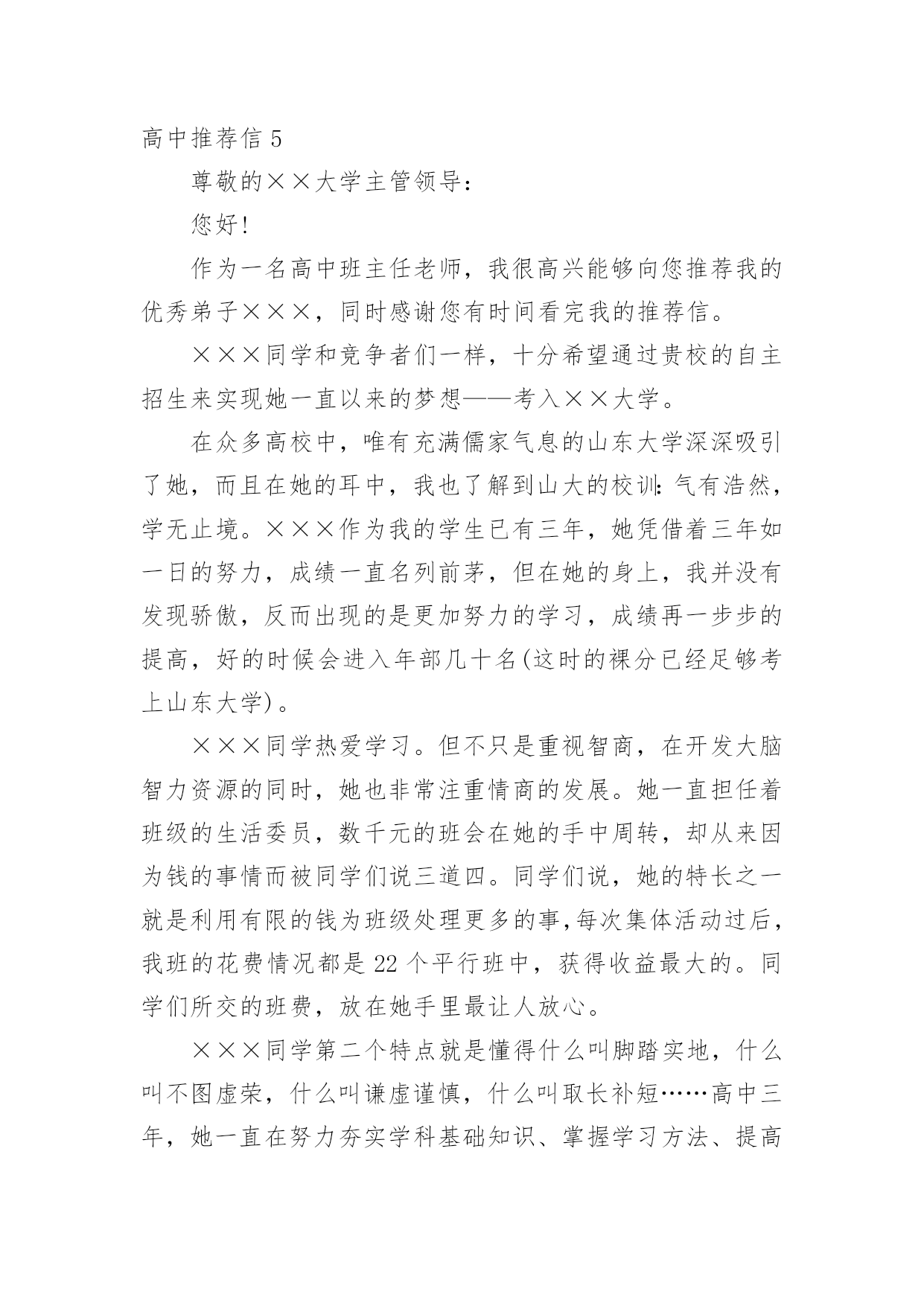 高中推荐信 5

尊敬的××大学主管领导：

您好!

作为一名高中班主任老师，我很高兴能够向您推荐我的优秀弟子×××，同时感谢您有时间看完我的推荐信。

×××同学和竞争者们一样，十分希望通过贵校的自主招生来实现她一直以来的梦想——考入××大学。

在众多高校中，唯有充满儒家气息的山东大学深深吸引了她，而且在她的耳中，我也了解到山大的校训:气有浩然，学无止境。×××作为我的学生已有三年，她凭借着三年如一日的努力，成绩一直名列前茅，但在她的身上，我并没有发现骄傲，反而出现的是更加努力的学习，成绩再一步步的提高，好的时候会进入年部几十名(这时的裸分已经足够考上山东大学)。

×××同学热爱学习。但不只是重视智商，在开发大脑智力资源的同时，她也非常注重情商的发展。她一直担任着班级的生活委员，数千元的班会在她的手中周转，却从来因为钱的事情而被同学们说三道四。同学们说，她的特长之一就是利用有限的钱为班级处理更多的事,每次集体活动过后，我班的花费情况都是 22 个平行班中，获得收益最大的。同学们所交的班费，放在她手里最让人放心。

×××同学第二个特点就是懂得什么叫脚踏实地，什么叫不图虚荣，什么叫谦虚谨慎，什么叫取长补短……高中三年，她一直在努力夯实学科基础知识、掌握学习方法、提高